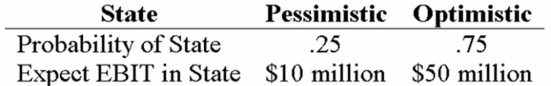 | State | Pessimistic | Optimistic |
|---|---|---|
| Probability of State | .25 | .75 |
| Expect EBIT in State | \$10 million | \$50 million |